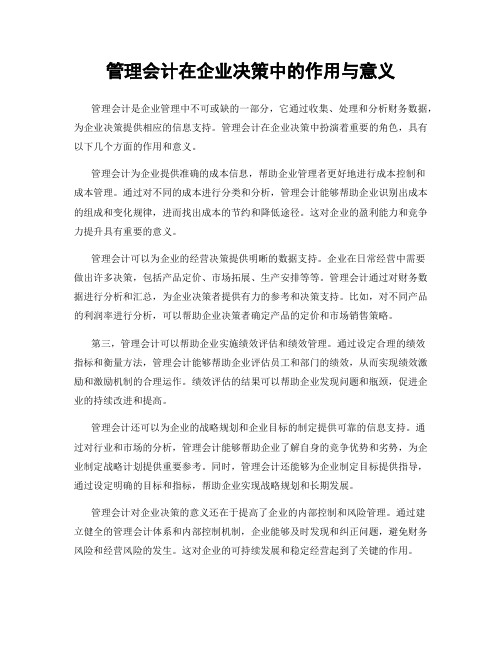 管理会计在企业决策中的作用与意义

管理会计是企业管理中不可或缺的一部分，它通过收集、处理和分析财务数据，为企业决策提供相应的信息支持。管理会计在企业决策中扮演着重要的角色，具有以下几个方面的作用和意义。

管理会计为企业提供准确的成本信息，帮助企业管理者更好地进行成本控制和成本管理。通过对不同的成本进行分类和分析，管理会计能够帮助企业识别出成本的组成和变化规律，进而找出成本的节约和降低途径。这对企业的盈利能力和竞争力提升具有重要的意义。

管理会计可以为企业的经营决策提供明晰的数据支持。企业在日常经营中需要做出许多决策，包括产品定价、市场拓展、生产安排等等。管理会计通过对财务数据进行分析和汇总，为企业决策者提供有力的参考和决策支持。比如，对不同产品的利润率进行分析，可以帮助企业决策者确定产品的定价和市场销售策略。

第三，管理会计可以帮助企业实施绩效评估和绩效管理。通过设定合理的绩效指标和衡量方法，管理会计能够帮助企业评估员工和部门的绩效，从而实现绩效激励和激励机制的合理运作。绩效评估的结果可以帮助企业发现问题和瓶颈，促进企业的持续改进和提高。

管理会计还可以为企业的战略规划和企业目标的制定提供可靠的信息支持。通过对行业和市场的分析，管理会计能够帮助企业了解自身的竞争优势和劣势，为企业制定战略计划提供重要参考。同时，管理会计还能够为企业制定目标提供指导，通过设定明确的目标和指标，帮助企业实现战略规划和长期发展。

管理会计对企业决策的意义还在于提高了企业的内部控制和风险管理。通过建立健全的管理会计体系和内部控制机制，企业能够及时发现和纠正问题，避免财务风险和经营风险的发生。这对企业的可持续发展和稳定经营起到了关键的作用。